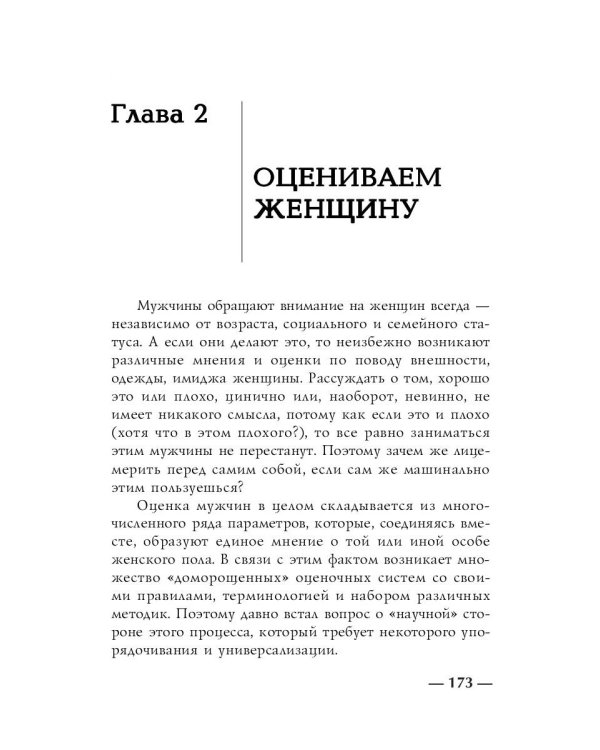 Глава 2

ОЦЕНИВАЕМ ЖЕНЩИНУ

Мужчины обращают внимание на женщин всегда — независимо от возраста, социального и семейного статуса. А если они делают это, то неизбежно возникают различные мнения и оценки по поводу внешности, одежды, имиджа женщины. Рассуждать о том, хорошо это или плохо, цинично или, наоборот, невинно, не имеет никакого смысла, потому как если это и плохо (хотя что в этом плохого?), то все равно заниматься этим мужчины не перестанут. Поэтому зачем же лицемерить перед самим собой, если сам же машинально этим пользуешься?

Оценка мужчин в целом складывается из многочисленного ряда параметров, которые, соединяясь вместе, образуют единое мнение о той или иной особе женского пола. В связи с этим фактом возникает множество «доморощенных» оценочных систем со своими правилами, терминологией и набором различных методик. Поэтому давно встал вопрос о «научной» стороне этого процесса, который требует некоторого упорядочивания и универсализации.

— 173 —